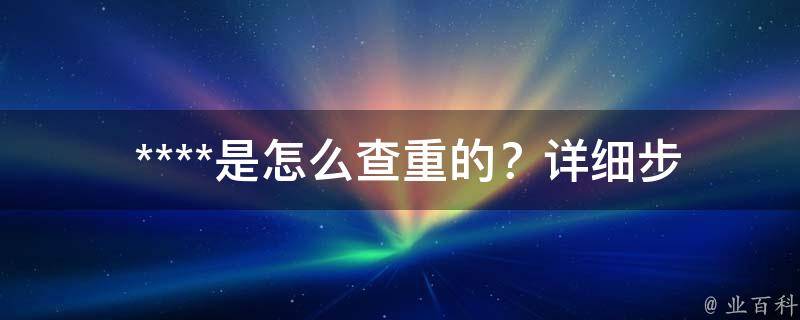 ****是怎么查重的？详细步

@ 业百科